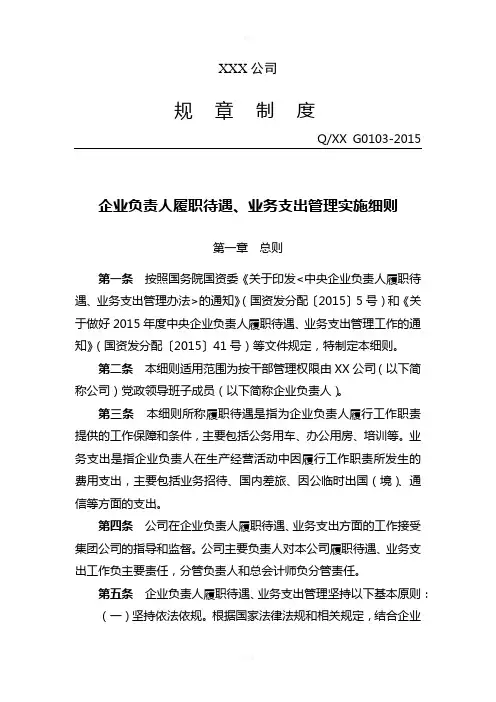 XXX 公司

规 章 制 度

Q/XX G0103-2015

企业负责人履职待遇、业务支出管理实施细则

第一章 总则

第一条 按照国务院国资委《关于印发<中央企业负责人履职待遇、业务支出管理办法>的通知》（国资发分配〔2015〕5 号）和《关于做好 2015 年度中央企业负责人履职待遇、业务支出管理工作的通知》（国资发分配〔2015〕41 号）等文件规定，特制定本细则。

第二条 本细则适用范围为按干部管理权限由 XX 公司（以下简称公司）党政领导班子成员（以下简称企业负责人）。

第三条 本细则所称履职待遇是指为企业负责人履行工作职责提供的工作保障和条件，主要包括公务用车、办公用房、培训等。业务支出是指企业负责人在生产经营活动中因履行工作职责所发生的费用支出，主要包括业务招待、国内差旅、因公临时出国（境）、通信等方面的支出。

第四条 公司在企业负责人履职待遇、业务支出方面的工作接受集团公司的指导和监督。公司主要负责人对本公司履职待遇、业务支出工作负主要责任，分管负责人和总会计师负分管责任。

第五条 企业负责人履职待遇、业务支出管理坚持以下基本原则：

（一）坚持依法依规。根据国家法律法规和相关规定，结合企业